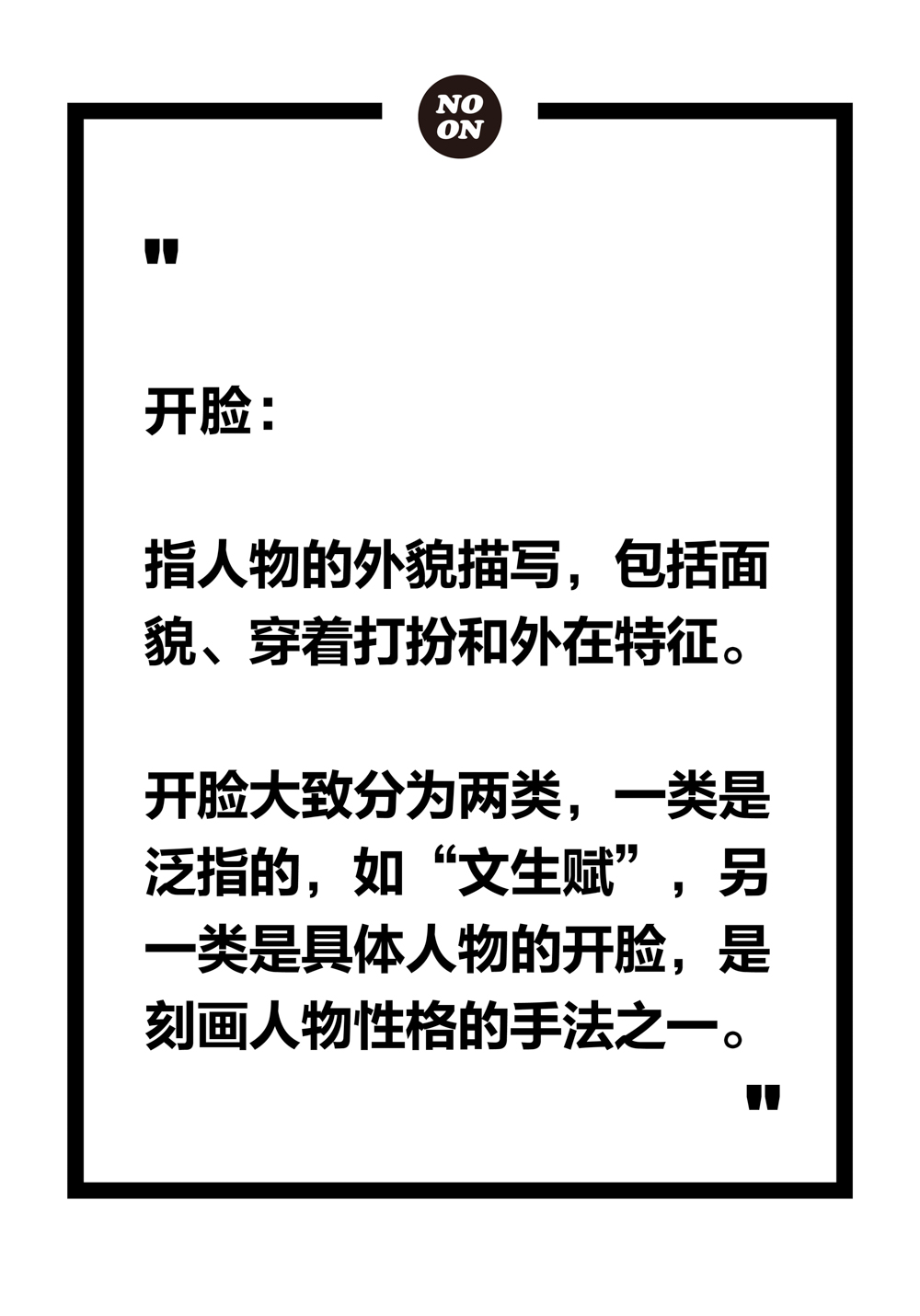 NO
ON

"

开脸：

指人物的外貌描写，包括面貌、穿着打扮和外在特征。

开脸大致分为两类，一类是泛指的，如“文生赋”，另一类是具体人物的开脸，是刻画人物性格的手法之一。

"